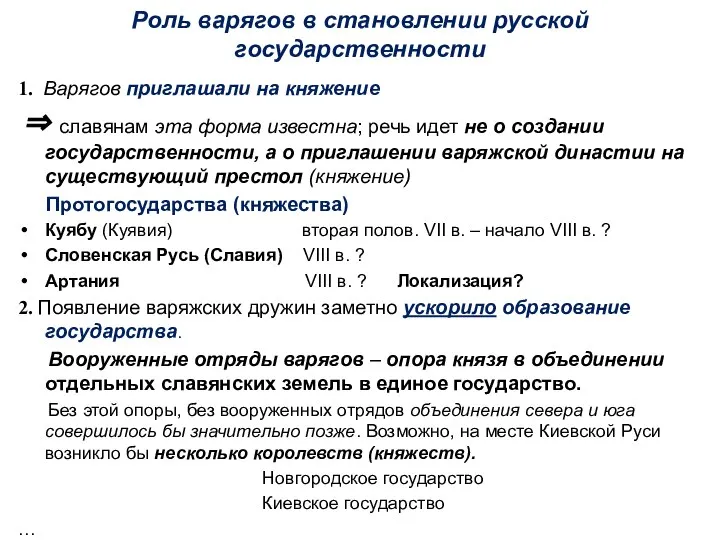 Роль варягов в становлении русской государственности

1. Варягов приглашали на княжение

⇒ славянам эта форма известна; речь идет не о создании государственности, а о приглашении варяжской династии на существующий престол (княжение)

Протогосударства (княжества)

• Куябу (Куявия) вторая полов. VII в. – начало VIII в. ?
• Словенская Русь (Славия) VIII в. ?
• Артания VIII в. ? Локализация?

2. Появление варяжских дружин заметно ускорило образование государства.

Вооруженные отряды варягов – опора князя в объединении отдельных славянских земель в единое государство.

Без этой опоры, без вооруженных отрядов объединения севера и юга совершилось бы значительно позже. Возможно, на месте Киевской Руси возникло бы несколько королевств (княжеств).

Новгородское государство
Киевское государство
…